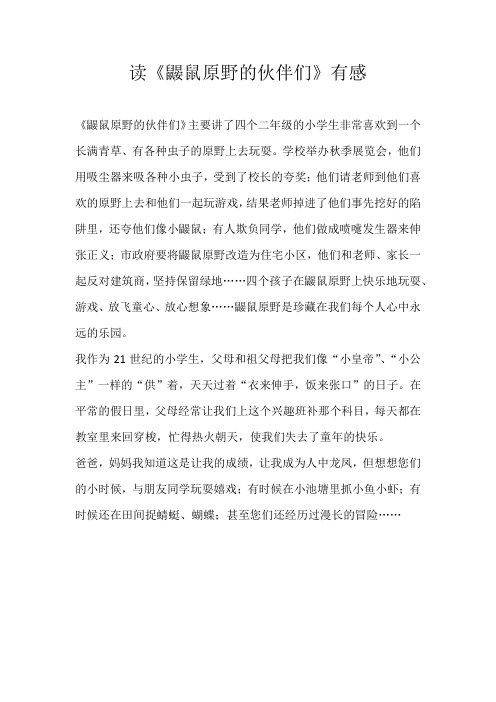 读《鼹鼠原野的伙伴们》有感

《鼹鼠原野的伙伴们》主要讲了四个二年级的小学生非常喜欢到一个长满青草、有各种虫子的原野上去玩耍。学校举办秋季展览会，他们用吸尘器来吸各种小虫子，受到了校长的夸奖；他们请老师到他们喜欢的原野上去和他们一起玩游戏，结果老师掉进了他们事先挖好的陷阱里，还夸他们像小鼹鼠；有人欺负同学，他们做成喷嚏发生器来伸张正义；市政府要将鼹鼠原野改造为住宅小区，他们和老师、家长一起反对建筑商，坚持保留绿地……四个孩子在鼹鼠原野上快乐地玩耍、游戏、放飞童心、放心想象……鼹鼠原野是珍藏在我们每个人心中永远的乐园。

我作为 21 世纪的小学生，父母和祖父母把我们像“小皇帝”、“小公主”一样的“供”着，天天过着“衣来伸手，饭来张口”的日子。在平常的假日里，父母经常让我们上这个兴趣班补那个科目，每天都在教室里来回穿梭，忙得热火朝天，使我们失去了童年的快乐。

爸爸，妈妈我知道这是让我的成绩，让我成为人中龙凤，但想想您们的小时候，与朋友同学玩耍嬉戏；有时候在小池塘里抓小鱼小虾；有时候还在田间捉蜻蜓、蝴蝶；甚至您们还经历过漫长的冒险……